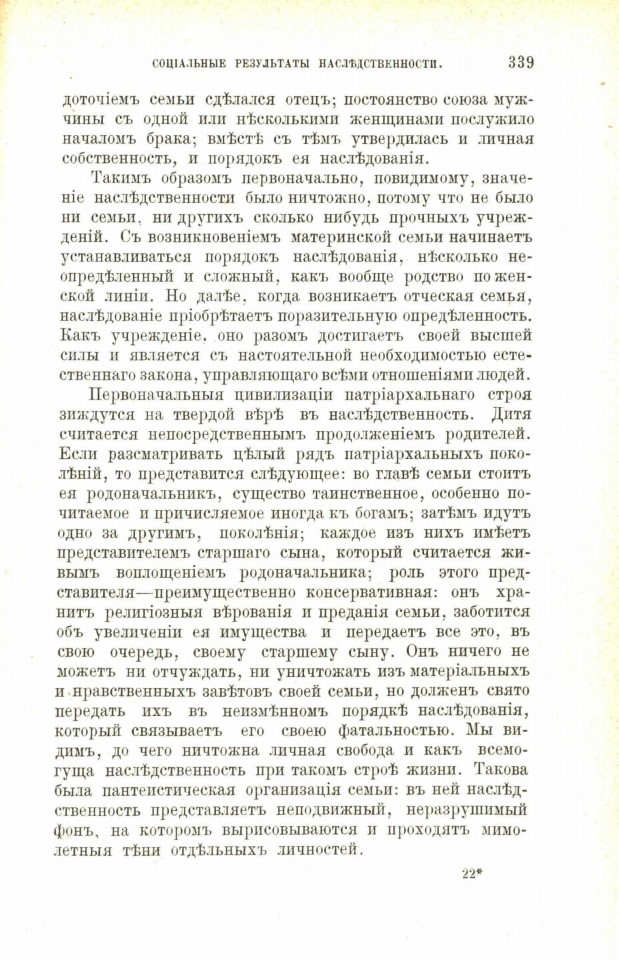 СОЦІАЛЬНЫЕ РЕЗУЛЬТАТЫ НАСЛѢДСТВЕННОСТИ. 339

доточіемъ семьи сдѣлался отецъ; постоянство союза мужчины съ одной или нѣсколькими женщинами послужило началомъ брака; вмѣстѣ съ тѣмъ утвердилась и личная собственность, и порядокъ ея наслѣдованія.

Такимъ образомъ первоначально, повидимому, значеніе наслѣдственности было ничтожно, потому что не было ни семьи, ни другихъ сколько нибудь прочныхъ учрежденій. Съ возникновеніемъ материнской семьи начинаетъ устанавливаться порядокъ наслѣдованія, нѣсколько неопредѣленный и сложный, какъ вообще родство по женской линіи. Но далѣе, когда возникаетъ отческая семья, наслѣдованіе пріобрѣтаетъ поразительную опредѣленность. Какъ учрежденіе, оно разомъ достигаетъ своей высшей силы и является съ настоятельной необходимостью естественнаго закона, управляющаго всѣми отношеніями людей.

Первоначальныя цивилизаціи патріархальнаго строя зиждутся на твердой вѣрѣ въ наслѣдственность. Дитя считается непосредственнымъ продолженіемъ родителей. Если разсматривать цѣлый рядъ патріархальныхъ поколѣній, то представится слѣдующее: во главѣ семьи стоитъ ея родоначальникъ, существо таинственное, особенно почитаемое и причисляемое иногда къ богамъ; затѣмъ идутъ одно за другимъ, поколѣнія; каждое изъ нихъ имѣетъ представителемъ старшаго сына, который считается живымъ воплощеніемъ родоначальника; роль этого представителя—преимущественно консервативная: онъ хранитъ религіозныя вѣрованія и преданія семьи, заботится объ увеличеніи ея имущества и передаетъ все это, въ свою очередь, своему старшему сыну. Онъ ничего не можетъ ни отчуждать, ни уничтожать изъ матеріальныхъ и нравственныхъ завѣтовъ своей семьи, но долженъ свято передать ихъ въ неизмѣнномъ порядкѣ наслѣдованія, который связываетъ его своею фатальностью. Мы видимъ, до чего ничтожна личная свобода и какъ всемогуща наслѣдственность при такомъ строѣ жизни. Такова была пантеистическая организація семьи: въ ней наслѣдственность представляетъ неподвижный, неразрушимый фонъ, на которомъ вырисовываются и проходятъ мимолетныя тѣни отдѣльныхъ личностей.

22*